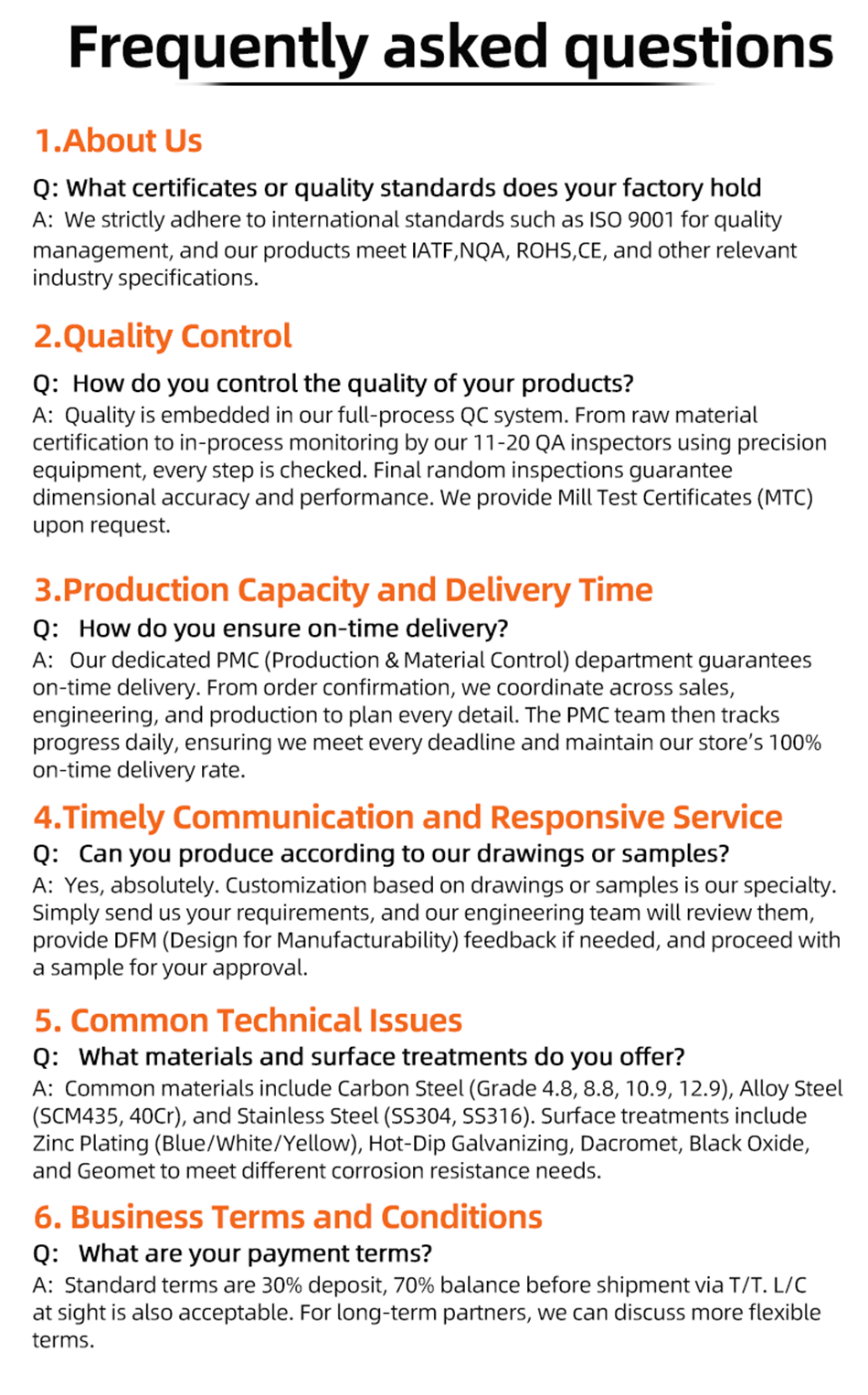 Frequently asked questions

1.About Us

Q: What certificates or quality standards does your factory hold
A: We strictly adhere to international standards such as ISO 9001 for quality management, and our products meet IATF,NQA, ROHS,CE, and other relevant industry specifications.

2.Quality Control

Q: How do you control the quality of your products?
A: Quality is embedded in our full-process QC system. From raw material certification to in-process monitoring by our 11-20 QA inspectors using precision equipment, every step is checked. Final random inspections guarantee dimensional accuracy and performance. We provide Mill Test Certificates (MTC) upon request.

3.Production Capacity and Delivery Time

Q: How do you ensure on-time delivery?
A: Our dedicated PMC (Production & Material Control) department guarantees on-time delivery. From order confirmation, we coordinate across sales, engineering, and production to plan every detail. The PMC team then tracks progress daily, ensuring we meet every deadline and maintain our store's 100% on-time delivery rate.

4.Timely Communication and Responsive Service

Q: Can you produce according to our drawings or samples?
A: Yes, absolutely. Customization based on drawings or samples is our specialty. Simply send us your requirements, and our engineering team will review them, provide DFM (Design for Manufacturability) feedback if needed, and proceed with a sample for your approval.

5. Common Technical Issues

Q: What materials and surface treatments do you offer?
A: Common materials include Carbon Steel (Grade 4.8, 8.8, 10.9, 12.9), Alloy Steel (SCM435, 40Cr), and Stainless Steel (SS304, SS316). Surface treatments include Zinc Plating (Blue/White/Yellow), Hot-Dip Galvanizing, Dacromet, Black Oxide, and Geomet to meet different corrosion resistance needs.

6. Business Terms and Conditions

Q: What are your payment terms?
A: Standard terms are 30% deposit, 70% balance before shipment via T/T. L/C at sight is also acceptable. For long-term partners, we can discuss more flexible terms.